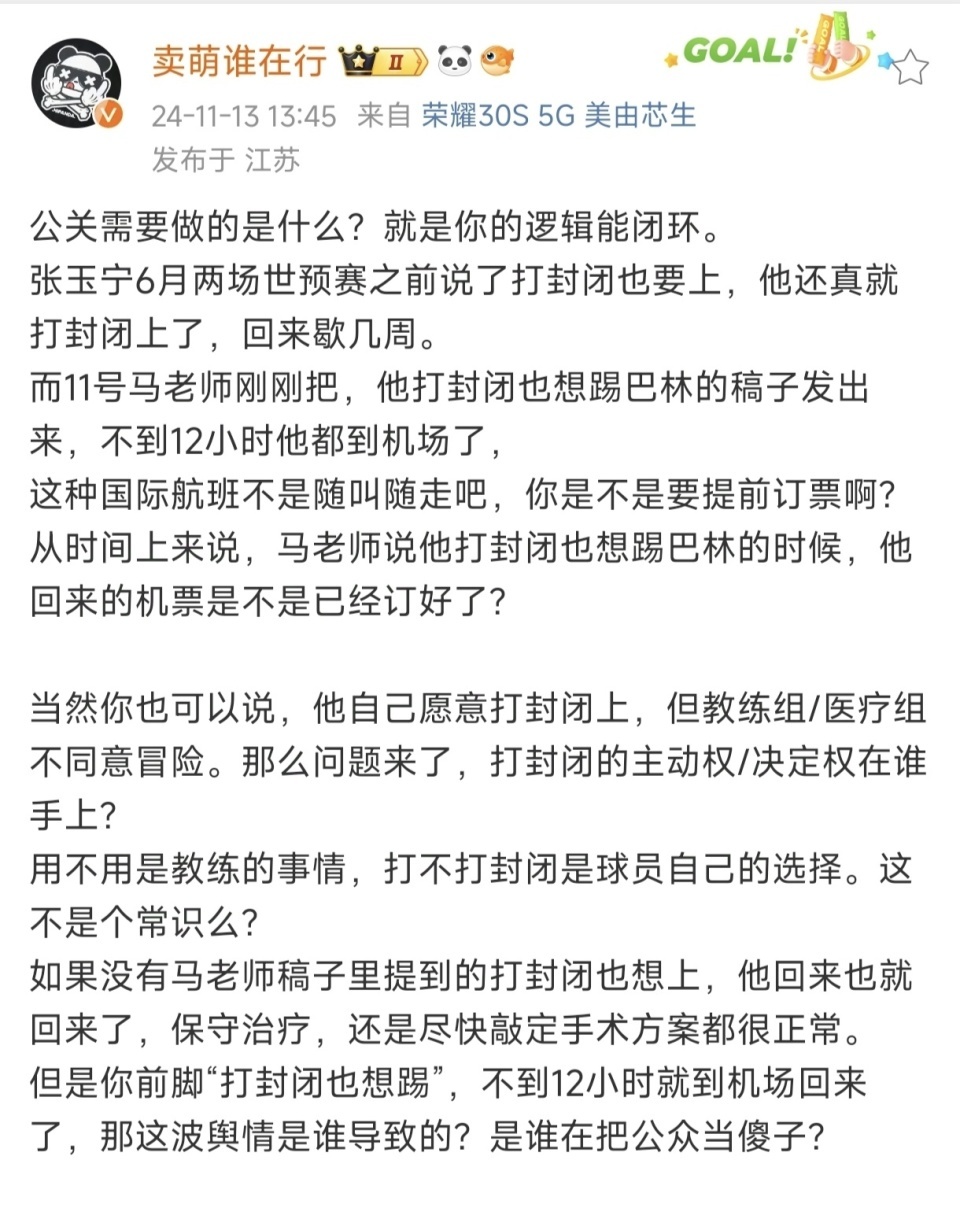 卖萌谁在行 II

GOAL!

24-11-13 13:45 来自 荣耀30S 5G 美由芯生
发布于 江苏

公关需要做的是什么？就是你的逻辑能闭环。
张玉宁6月两场世预赛之前说了打封闭也要上，他还真就打封闭上了，回来歇几周。
而11号马老师刚刚把，他打封闭也想踢巴林的稿子发出来，不到12小时他都到机场了，
这种国际航班不是随叫随走吧，你是不是要提前订票啊？
从时间上来说，马老师说他打封闭也想踢巴林的时候，他回来的机票是不是已经订好了？

当然你也可以说，他自己愿意打封闭上，但教练组/医疗组不同意冒险。那么问题来了，打封闭的主动权/决定权在谁手上？
用不用是教练的事情，打不打封闭是球员自己的选择。这不是个常识么？
如果没有马老师稿子里提到的打封闭也想上，他回来也就回来了，保守治疗，还是尽快敲定手术方案都很正常。
但是你前脚“打封闭也想踢”，不到12小时就到机场回来了，那这波舆情是谁导致的？是谁在把公众当傻子？